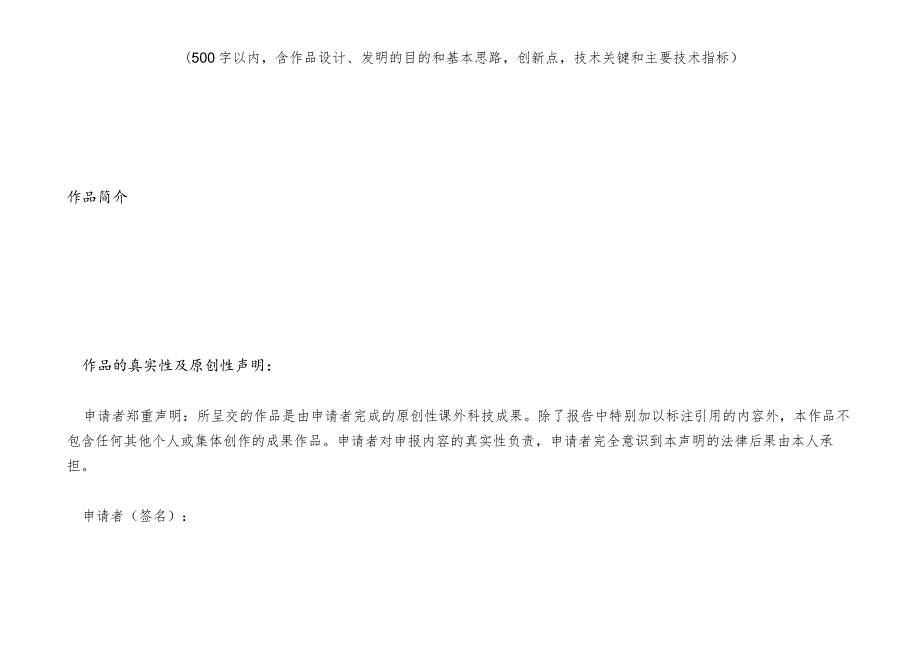 （500字以内，含作品设计、发明的目的和基本思路，创新点，技术关键和主要技术指标）

作品简介

作品的真实性及原创性声明：

申请者郑重声明：所呈交的作品是由申请者完成的原创性课外科技成果。除了报告中特别加以标注引用的内容外，本作品不包含任何其他个人或集体创作的成果作品。申请者对申报内容的真实性负责，申请者完全意识到本声明的法律后果由本人承担。

申请者（签名）：